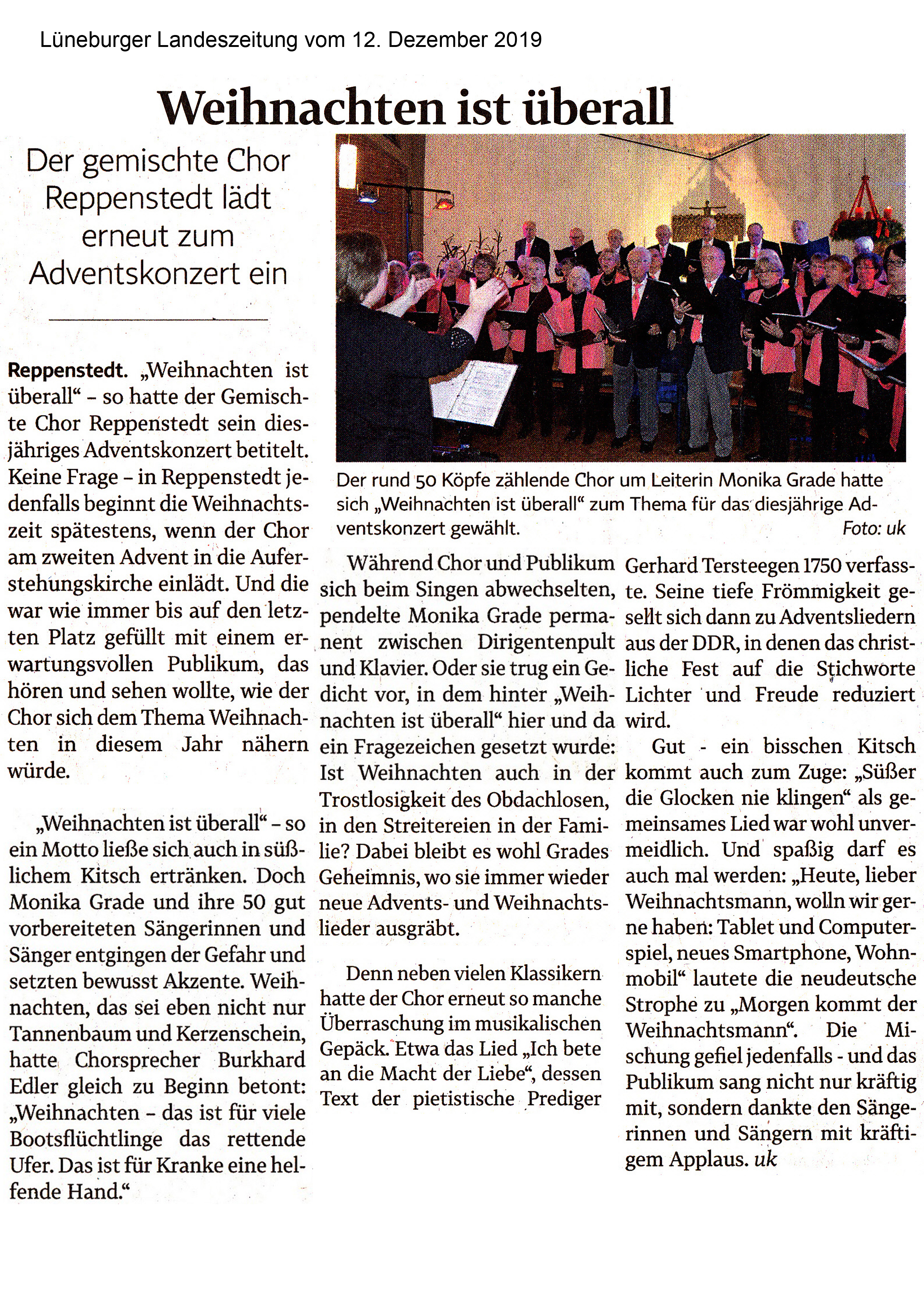 Lüneburger Landeszeitung vom 12. Dezember 2019

Weihnachten ist überall

Der gemischte Chor Reppenstedt lädt erneut zum Adventskonzert ein

Reppenstedt. „Weihnachten ist überall“ – so hatte der Gemischte Chor Reppenstedt sein diesjähriges Adventskonzert betitelt. Keine Frage – in Reppenstedt jedenfalls beginnt die Weihnachtszeit spätestens, wenn der Chor am zweiten Advent in die Auferstehungskirche einlädt. Und die war wie immer bis auf den letzten Platz gefüllt mit einem erwartungsvollen Publikum, das hören und sehen wollte, wie der Chor sich dem Thema Weihnachten in diesem Jahr nähern würde.

„Weihnachten ist überall“ – so ein Motto ließe sich auch in süßlichem Kitsch ertränken. Doch Monika Grade und ihre 50 gut vorbereiteten Sängerinnen und Sänger entgingen der Gefahr und setzten bewusst Akzente. Weihnachten, das sei eben nicht nur Tannenbaum und Kerzenschein, hatte Chorsprecher Burkhard Edler gleich zu Beginn betont: „Weihnachten – das ist für viele Bootsflüchtlinge das rettende Ufer. Das ist für Kranke eine helfende Hand.“

Der rund 50 Köpfe zählende Chor um Leiterin Monika Grade hatte sich „Weihnachten ist überall“ zum Thema für das diesjährige Adventskonzert gewählt. Foto: uk

Während Chor und Publikum sich beim Singen abwechselten, pendelte Monika Grade permanent zwischen Dirigentenpult und Klavier. Oder sie trug ein Gedicht vor, in dem hinter „Weihnachten ist überall“ hier und da ein Fragezeichen gesetzt wurde: Ist Weihnachten auch in der Trostlosigkeit des Obdachlosen, in den Streitereien in der Familie? Dabei bleibt es wohl Grades Geheimnis, wo sie immer wieder neue Advents- und Weihnachtslieder ausgräbt.

Denn neben vielen Klassikern hatte der Chor erneut so manche Überraschung im musikalischen Gepäck. Etwa das Lied „Ich bete an die Macht der Liebe“, dessen Text der pietistische Prediger Gerhard Tersteegen 1750 verfasste. Seine tiefe Frömmigkeit gesellt sich dann zu Adventsliedern aus der DDR, in denen das christliche Fest auf die Stichworte Lichter und Freude reduziert wird.

Gut - ein bisschen Kitsch kommt auch zum Zuge: „Süßer die Glocken nie klingen“ als gemeinsames Lied war wohl unvermeidlich. Und spaßig darf es auch mal werden: „Heute, lieber Weihnachtsmann, wolln wir gerne haben: Tablet und Computerspiel, neues Smartphone, Wohnmobil“ lautete die neudeutsche Strophe zu „Morgen kommt der Weihnachtsmann“. Die Mischung gefiel jedenfalls - und das Publikum sang nicht nur kräftig mit, sondern dankte den Sängerinnen und Sängern mit kräftigem Applaus. uk